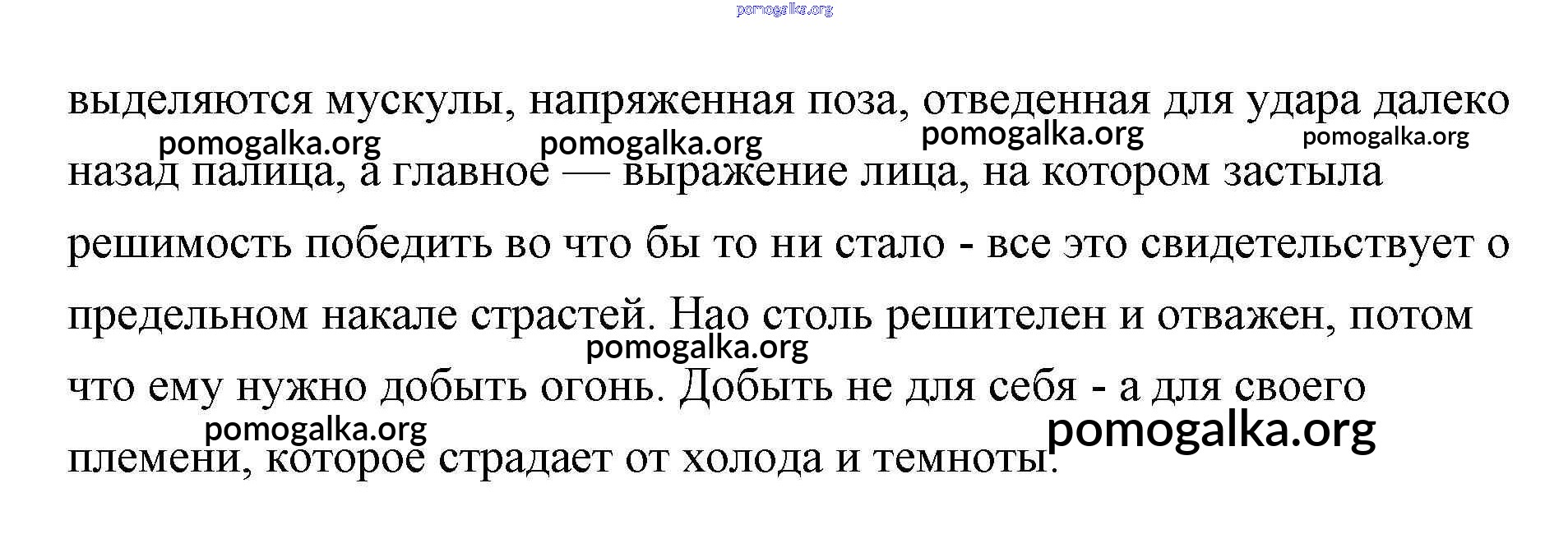 выделяются мускулы, напряженная поза, отведенная для удара далеко назад палица, а главное — выражение лица, на котором застыла решимость победить во что бы то ни стало - все это свидетельствует о предельном накале страстей. Нао столь решителен и отважен, потом что ему нужно добыть огонь. Добыть не для себя - а для своего племени, которое страдает от холода и темноты.

pomogalka.org